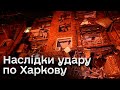 Наслідки удару по Харкову